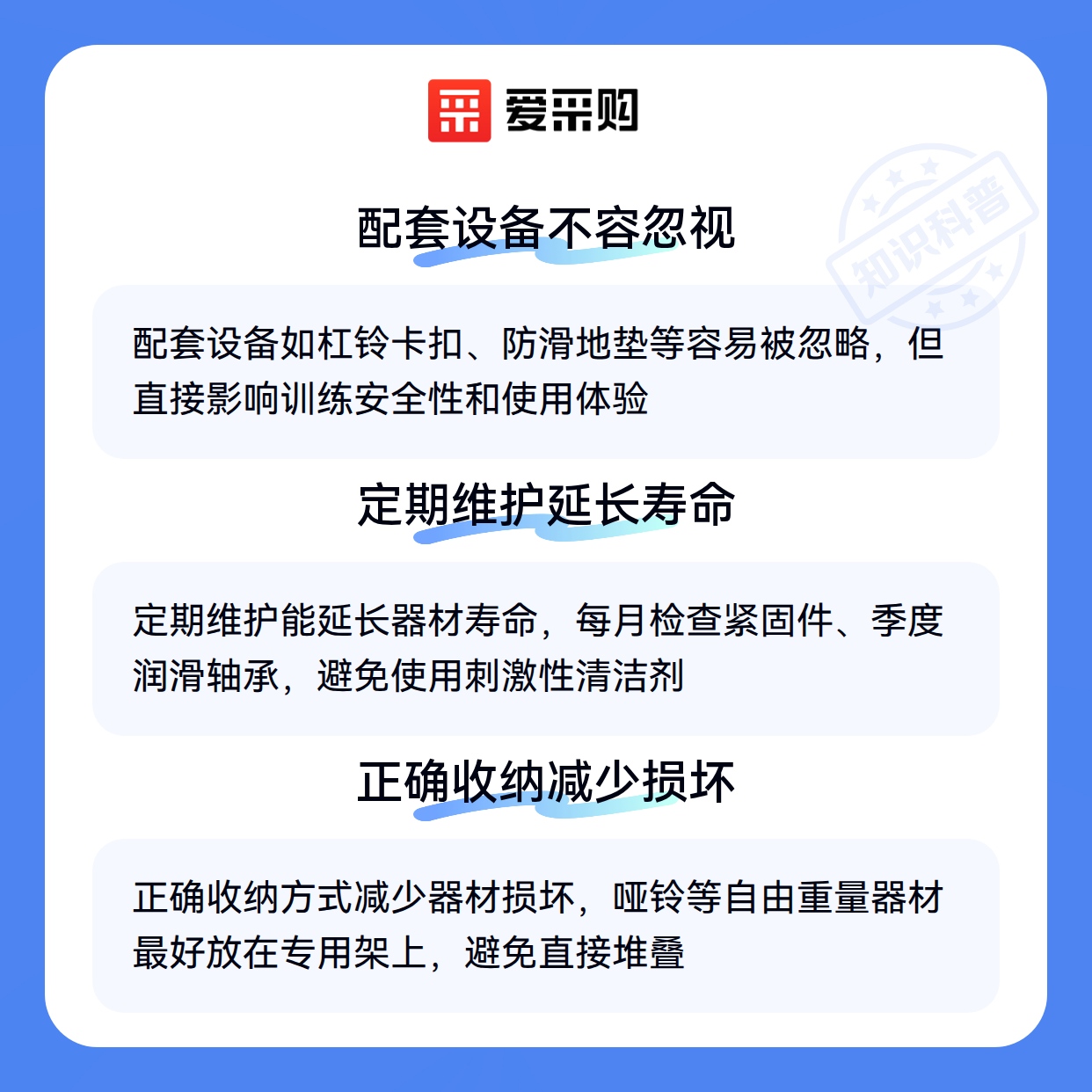 爱采购

配套设备不容忽视

配套设备如杠铃卡扣、防滑地垫等容易被忽略，但直接影响训练安全性和使用体验

定期维护延长寿命

定期维护能延长器材寿命，每月检查紧固件、季度润滑轴承，避免使用刺激性清洁剂

正确收纳减少损坏

正确收纳方式减少器材损坏，哑铃等自由重量器材最好放在专用架上，避免直接堆叠

知识科普